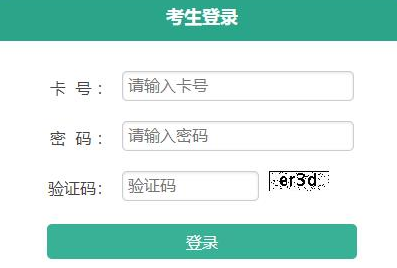 考生登录

卡 号： 请输入卡号

密 码： 请输入密码

验证码： 验证码 er3d

登录